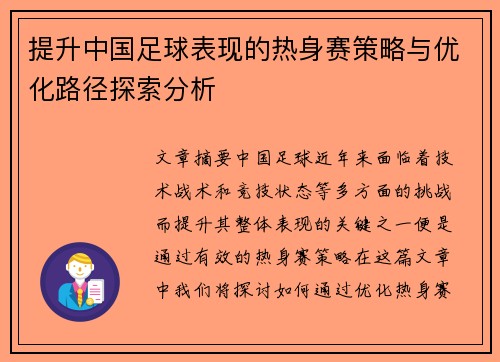 提升中国足球表现的热身赛策略与优化路径探索分析

文章摘要中国足球近年来面临着技术战术和竞技状态等多方面的挑战而提升其整体表现的关键之一便是通过有效的热身赛策略在这篇文章中我们将探讨如何通过优化热身赛